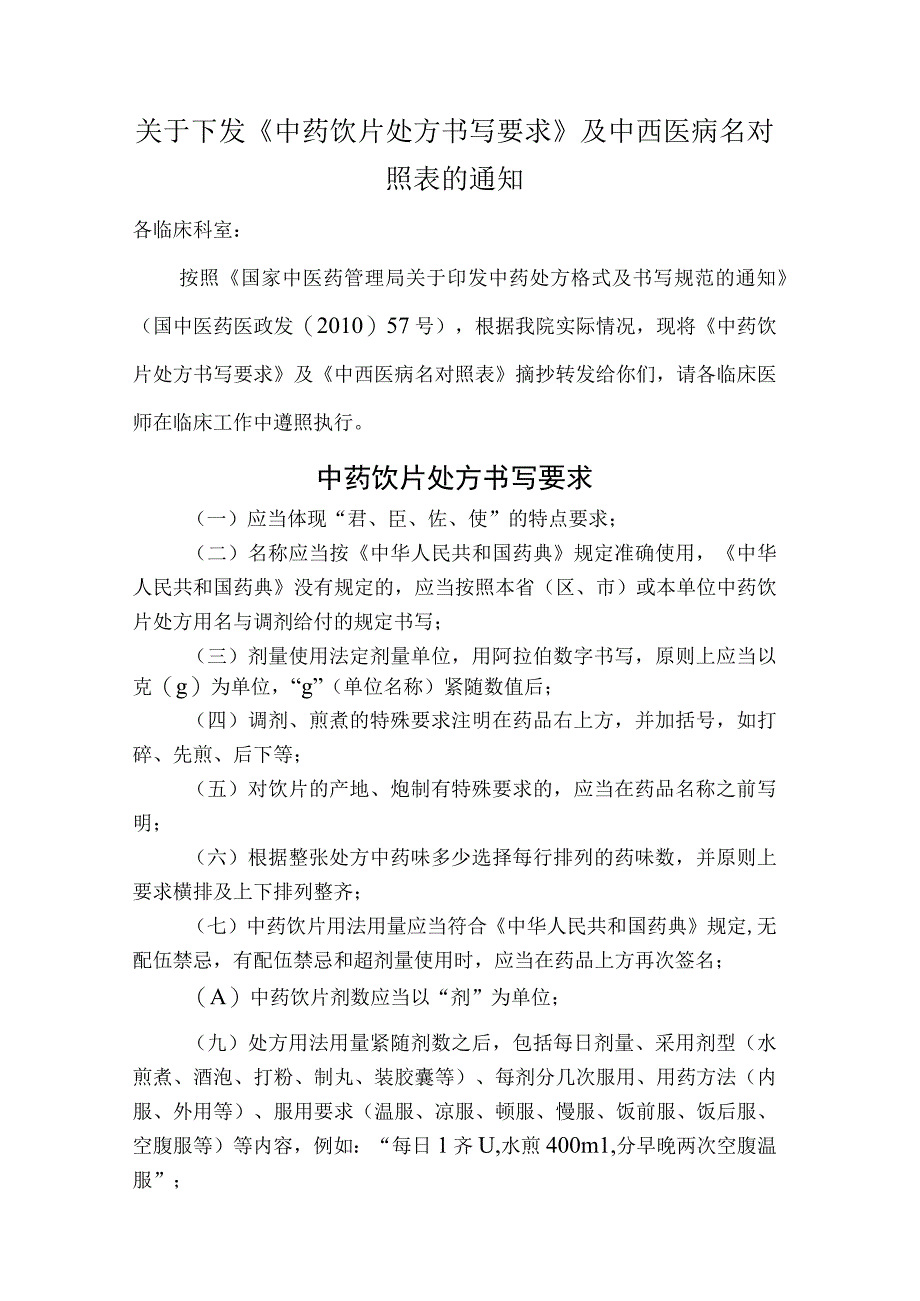 关于下发《中药饮片处方书写要求》及中西医病名对照表的通知

各临床科室：

按照《国家中医药管理局关于印发中药处方格式及书写规范的通知》（国中医药医政发（2010）57号），根据我院实际情况，现将《中药饮片处方书写要求》及《中西医病名对照表》摘抄转发给你们，请各临床医师在临床工作中遵照执行。

中药饮片处方书写要求

（一）应当体现“君、臣、佐、使”的特点要求；

（二）名称应当按《中华人民共和国药典》规定准确使用，《中华人民共和国药典》没有规定的，应当按照本省（区、市）或本单位中药饮片处方用名与调剂给付的规定书写；

（三）剂量使用法定剂量单位，用阿拉伯数字书写，原则上应当以克（g）为单位，“g”（单位名称）紧随数值后；

（四）调剂、煎煮的特殊要求注明在药品右上方，并加括号，如打碎、先煎、后下等；

（五）对饮片的产地、炮制有特殊要求的，应当在药品名称之前写明；

（六）根据整张处方中药味多少选择每行排列的药味数，并原则上要求横排及上下排列整齐；

（七）中药饮片用法用量应当符合《中华人民共和国药典》规定,无配伍禁忌，有配伍禁忌和超剂量使用时，应当在药品上方再次签名；

（A）中药饮片剂数应当以“剂”为单位；

（九）处方用法用量紧随剂数之后，包括每日剂量、采用剂型（水煎煮、酒泡、打粉、制丸、装胶囊等）、每剂分几次服用、用药方法（内服、外用等）、服用要求（温服、凉服、顿服、慢服、饭前服、饭后服、空腹服等）等内容，例如：“每日1齐U,水煎400m1,分早晚两次空腹温服”；